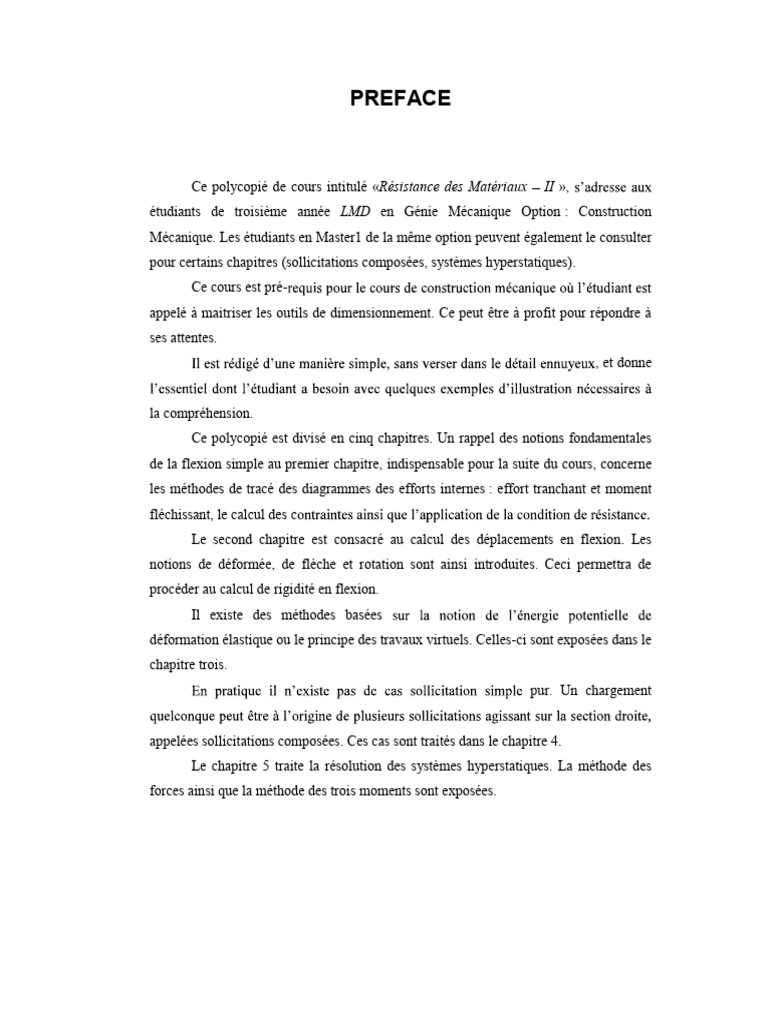 PREFACE

Ce polycopié de cours intitulé «Résistance des Matériaux – II », s'adresse aux étudiants de troisième année LMD en Génie Mécanique Option : Construction Mécanique. Les étudiants en Master1 de la même option peuvent également le consulter pour certains chapitres (sollicitations composées, systèmes hyperstatiques).

Ce cours est pré-requis pour le cours de construction mécanique où l'étudiant est appelé à maitriser les outils de dimensionnement. Ce peut être à profit pour répondre à ses attentes.

Il est rédigé d'une manière simple, sans verser dans le détail ennuyeux, et donne l'essentiel dont l'étudiant a besoin avec quelques exemples d'illustration nécessaires à la compréhension.

Ce polycopié est divisé en cinq chapitres. Un rappel des notions fondamentales de la flexion simple au premier chapitre, indispensable pour la suite du cours, concerne les méthodes de tracé des diagrammes des efforts internes : effort tranchant et moment fléchissant, le calcul des contraintes ainsi que l'application de la condition de résistance.

Le second chapitre est consacré au calcul des déplacements en flexion. Les notions de déformée, de flèche et rotation sont ainsi introduites. Ceci permettra de procéder au calcul de rigidité en flexion.

Il existe des méthodes basées sur la notion de l'énergie potentielle de déformation élastique ou le principe des travaux virtuels. Celles-ci sont exposées dans le chapitre trois.

En pratique il n'existe pas de cas sollicitation simple pur. Un chargement quelconque peut être à l'origine de plusieurs sollicitations agissant sur la section droite, appelées sollicitations composées. Ces cas sont traités dans le chapitre 4.

Le chapitre 5 traite la résolution des systèmes hyperstatiques. La méthode des forces ainsi que la méthode des trois moments sont exposées.